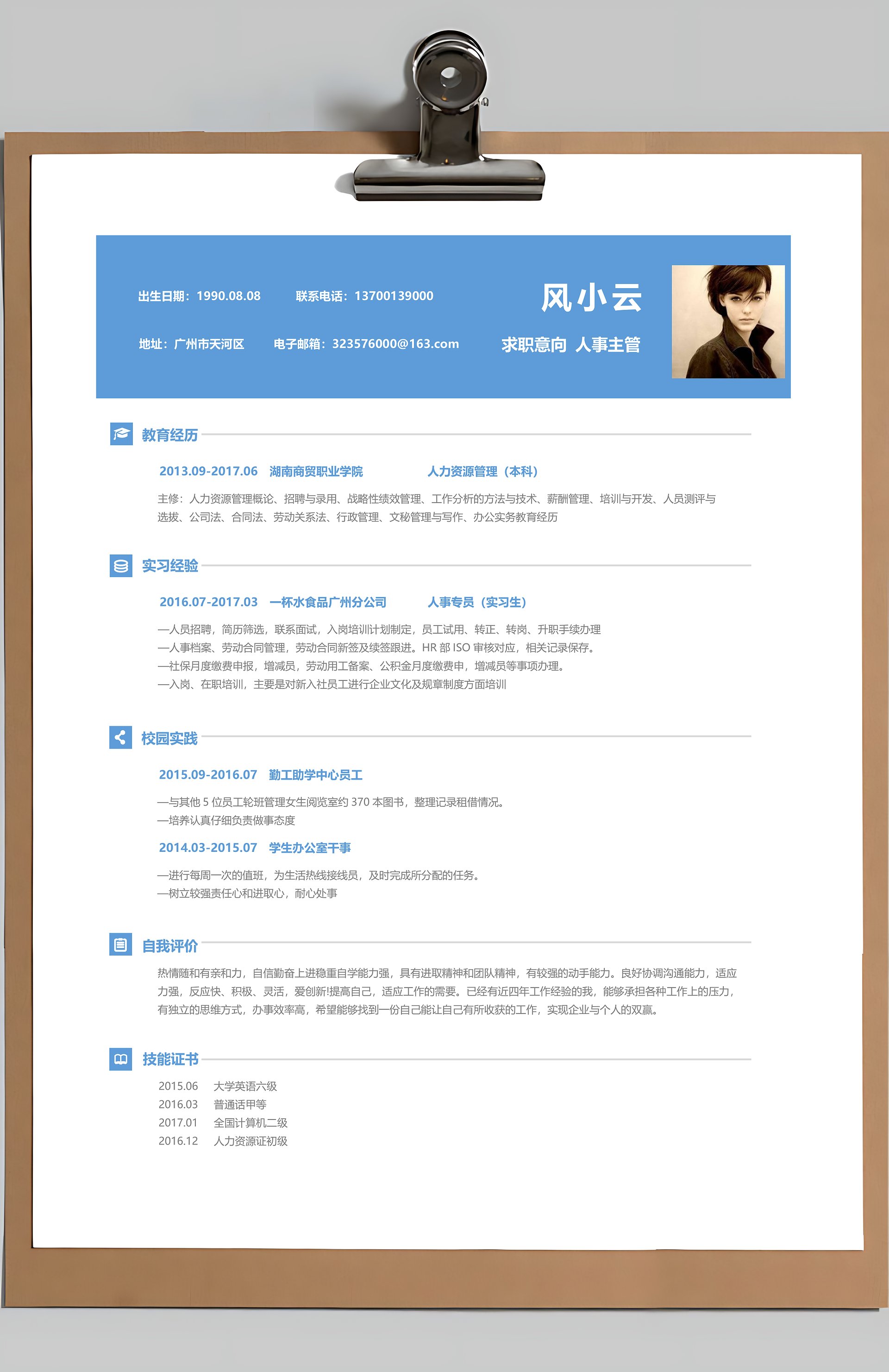 出生日期：1990.08.08　　联系电话：13700139000

地址：广州市天河区　　电子邮箱：323576000@163.com

风小云

求职意向 人事主管

教育经历

2013.09-2017.06　湖南商贸职业学院　　人力资源管理（本科）

主修：人力资源管理概论、招聘与录用、战略性绩效管理、工作分析的方法与技术、薪酬管理、培训与开发、人员测评与选拔、公司法、合同法、劳动关系法、行政管理、文秘管理与写作、办公实务教育经历

实习经验

2016.07-2017.03　一杯水食品广州分公司　　人事专员（实习生）

—人员招聘，简历筛选，联系面试，入岗培训计划制定，员工试用、转正、转岗、升职手续办理
—人事档案、劳动合同管理，劳动合同新签及续签跟进。HR 部 ISO 审核对应，相关记录保存。
—社保月度缴费申报，增减员，劳动用工备案、公积金月度缴费申，增减员等事项办理。
—入岗、在职培训，主要是对新入社员工进行企业文化及规章制度方面培训

校园实践

2015.09-2016.07　勤工助学中心员工

—与其他 5 位员工轮班管理女生阅览室约 370 本图书，整理记录租借情况。
—培养认真仔细负责做事态度

2014.03-2015.07　学生办公室干事

—进行每周一次的值班，为生活热线接线员，及时完成所分配的任务。
—树立较强责任心和进取心，耐心处事

自我评价

热情随和有亲和力，自信勤奋上进稳重自学能力强，具有进取精神和团队精神，有较强的动手能力。良好协调沟通能力，适应力强，反应快、积极、灵活，爱创新!提高自己，适应工作的需要。已经有近四年工作经验的我，能够承担各种工作上的压力，有独立的思维方式，办事效率高，希望能够找到一份自己能让自己有所收获的工作，实现企业与个人的双赢。

技能证书

2015.06　大学英语六级
2016.03　普通话甲等
2017.01　全国计算机二级
2016.12　人力资源证初级